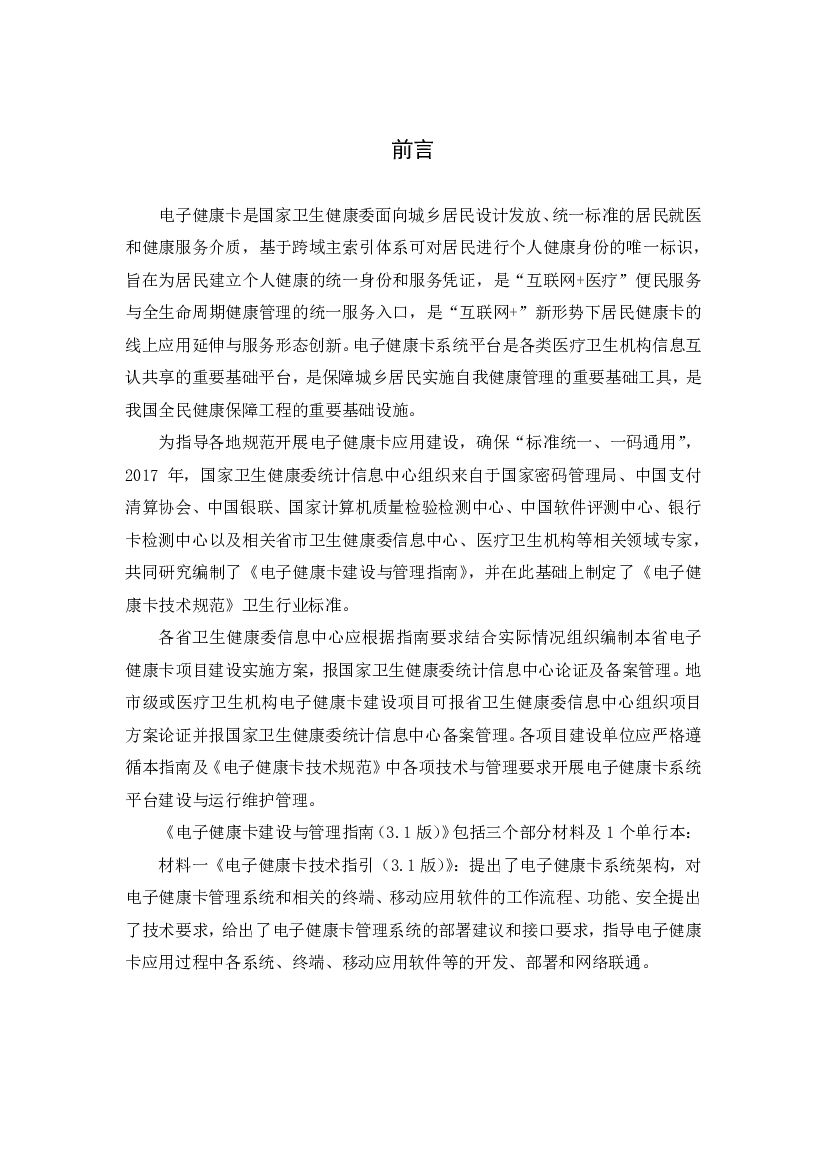 前言

电子健康卡是国家卫生健康委面向城乡居民设计发放、统一标准的居民就医和健康服务介质，基于跨域主索引体系可对居民进行个人健康身份的唯一标识，旨在为居民建立个人健康的统一身份和服务凭证，是“互联网+医疗”便民服务与全生命周期健康管理的统一服务入口，是“互联网+”新形势下居民健康卡的线上应用延伸与服务形态创新。电子健康卡系统平台是各类医疗卫生机构信息互认共享的重要基础平台，是保障城乡居民实施自我健康管理的重要基础工具，是我国全民健康保障工程的重要基础设施。

为指导各地规范开展电子健康卡应用建设，确保“标准统一、一码通用”，2017 年，国家卫生健康委统计信息中心组织来自于国家密码管理局、中国支付清算协会、中国银联、国家计算机质量检验检测中心、中国软件评测中心、银行卡检测中心以及相关省市卫生健康委信息中心、医疗卫生机构等相关领域专家，共同研究编制了《电子健康卡建设与管理指南》，并在此基础上制定了《电子健康卡技术规范》卫生行业标准。

各省卫生健康委信息中心应根据指南要求结合实际情况组织编制本省电子健康卡项目建设实施方案，报国家卫生健康委统计信息中心论证及备案管理。地市级或医疗卫生机构电子健康卡建设项目可报省卫生健康委信息中心组织项目方案论证并报国家卫生健康委统计信息中心备案管理。各项目建设单位应严格遵循本指南及《电子健康卡技术规范》中各项技术与管理要求开展电子健康卡系统平台建设与运行维护管理。

《电子健康卡建设与管理指南（3.1 版）》包括三个部分材料及 1 个单行本：

材料一《电子健康卡技术指引（3.1 版）》：提出了电子健康卡系统架构，对电子健康卡管理系统和相关的终端、移动应用软件的工作流程、功能、安全提出了技术要求，给出了电子健康卡管理系统的部署建议和接口要求，指导电子健康卡应用过程中各系统、终端、移动应用软件等的开发、部署和网络联通。